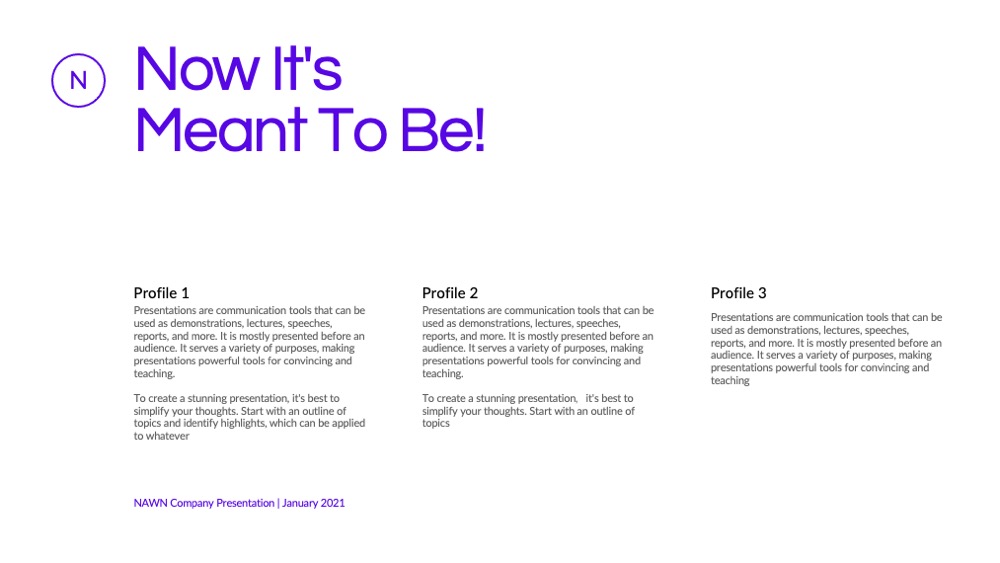 N

Now It's Meant To Be!

Profile 1
Presentations are communication tools that can be used as demonstrations, lectures, speeches, reports, and more. It is mostly presented before an audience. It serves a variety of purposes, making presentations powerful tools for convincing and teaching.

To create a stunning presentation, it's best to simplify your thoughts. Start with an outline of topics and identify highlights, which can be applied to whatever

Profile 2
Presentations are communication tools that can be used as demonstrations, lectures, speeches, reports, and more. It is mostly presented before an audience. It serves a variety of purposes, making presentations powerful tools for convincing and teaching.

To create a stunning presentation, it's best to simplify your thoughts. Start with an outline of topics

Profile 3
Presentations are communication tools that can be used as demonstrations, lectures, speeches, reports, and more. It is mostly presented before an audience. It serves a variety of purposes, making presentations powerful tools for convincing and teaching

NAWN Company Presentation | January 2021